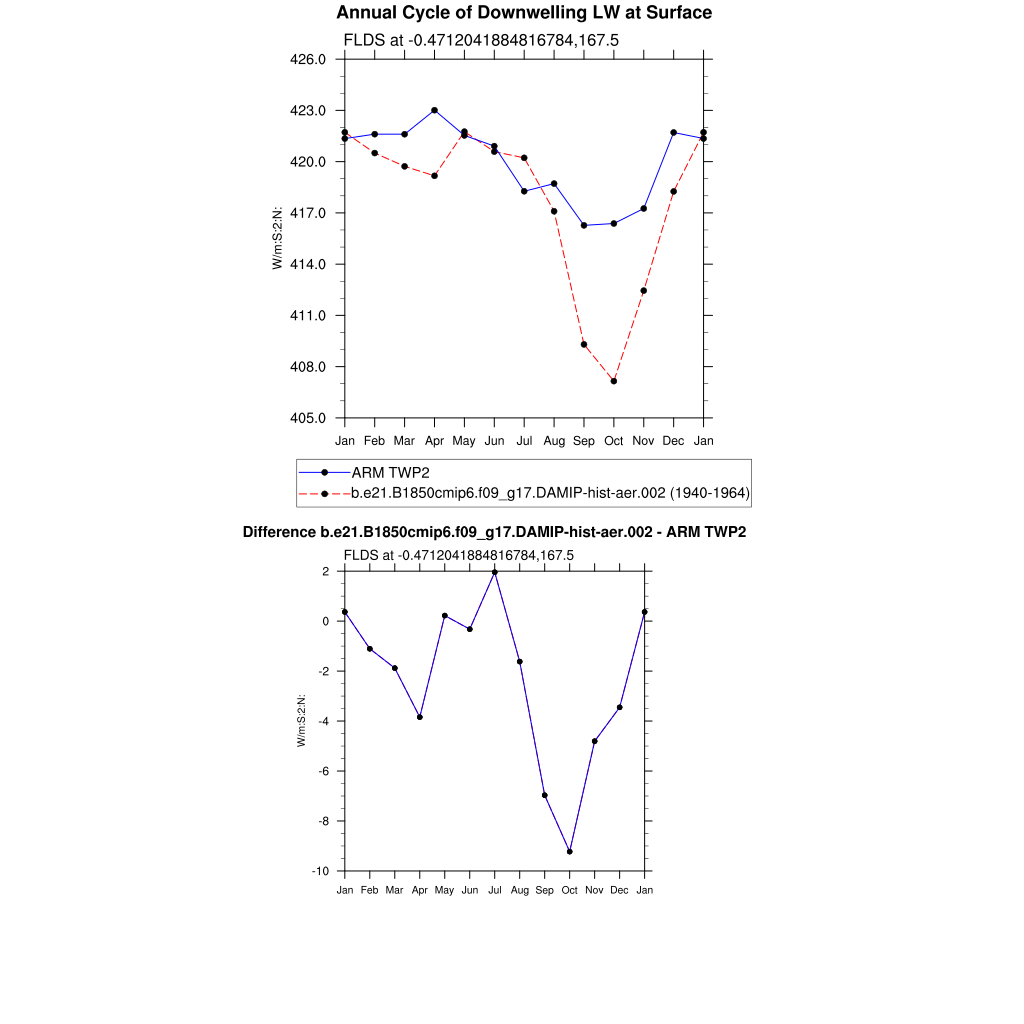 Annual Cycle of Downwelling LW at Surface

FLDS at -0.4712041884816784,167.5

426.0
423.0
420.0
417.0
414.0
411.0
408.0
405.0

W/m:S:2:N:

Jan Feb Mar Apr May Jun Jul Aug Sep Oct Nov Dec Jan

ARM TWP2
b.e21.B1850cmip6.f09_g17.DAMIP-hist-aer.002 (1940-1964)

Difference b.e21.B1850cmip6.f09_g17.DAMIP-hist-aer.002 - ARM TWP2

FLDS at -0.4712041884816784,167.5

2
0
-2
-4
-6
-8
-10

W/m:S:2:N:

Jan Feb Mar Apr May Jun Jul Aug Sep Oct Nov Dec Jan